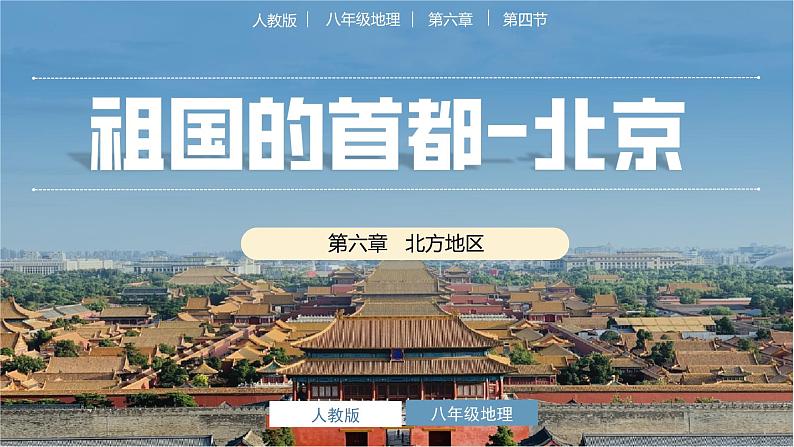 人教版 | 八年级地理 | 第六章 | 第四节

祖国的首都-北京

第六章 北方地区

人教版 八年级地理